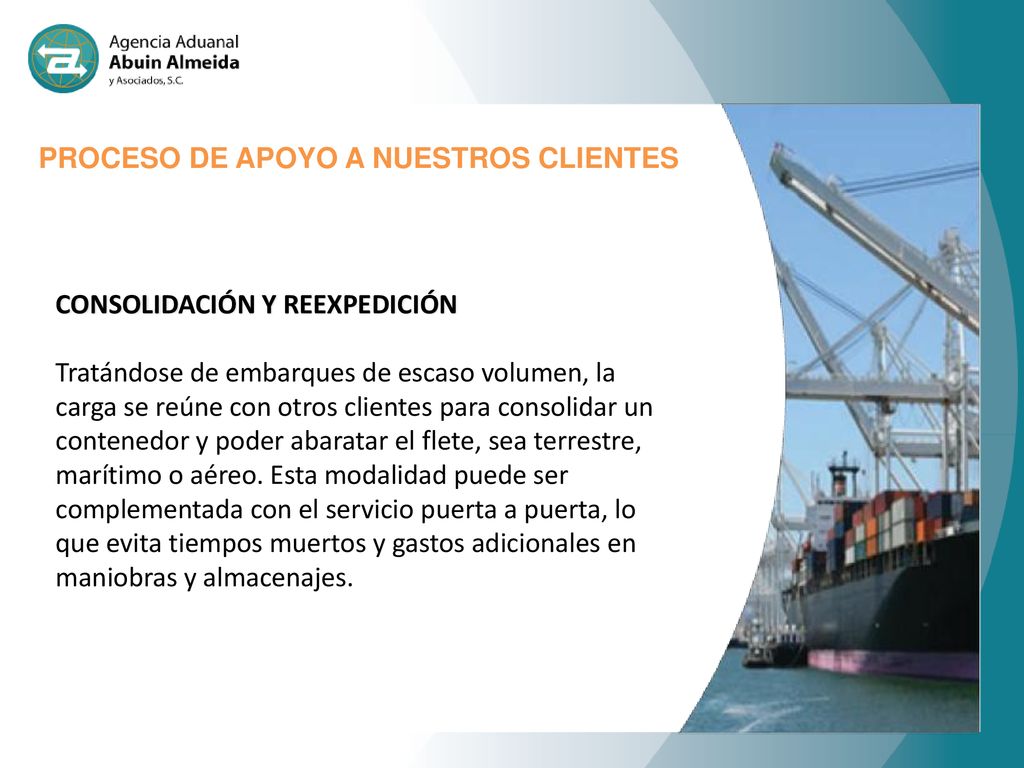 Agencia Aduanal
Abuin Almeida
y Asociados, S.C.

PROCESO DE APOYO A NUESTROS CLIENTES

CONSOLIDACIÓN Y REEXPEDICIÓN

Tratándose de embarques de escaso volumen, la carga se reúne con otros clientes para consolidar un contenedor y poder abaratar el flete, sea terrestre, marítimo o aéreo. Esta modalidad puede ser complementada con el servicio puerta a puerta, lo que evita tiempos muertos y gastos adicionales en maniobras y almacenajes.